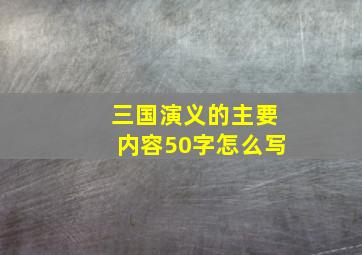 三国演义的主要内容50字怎么写